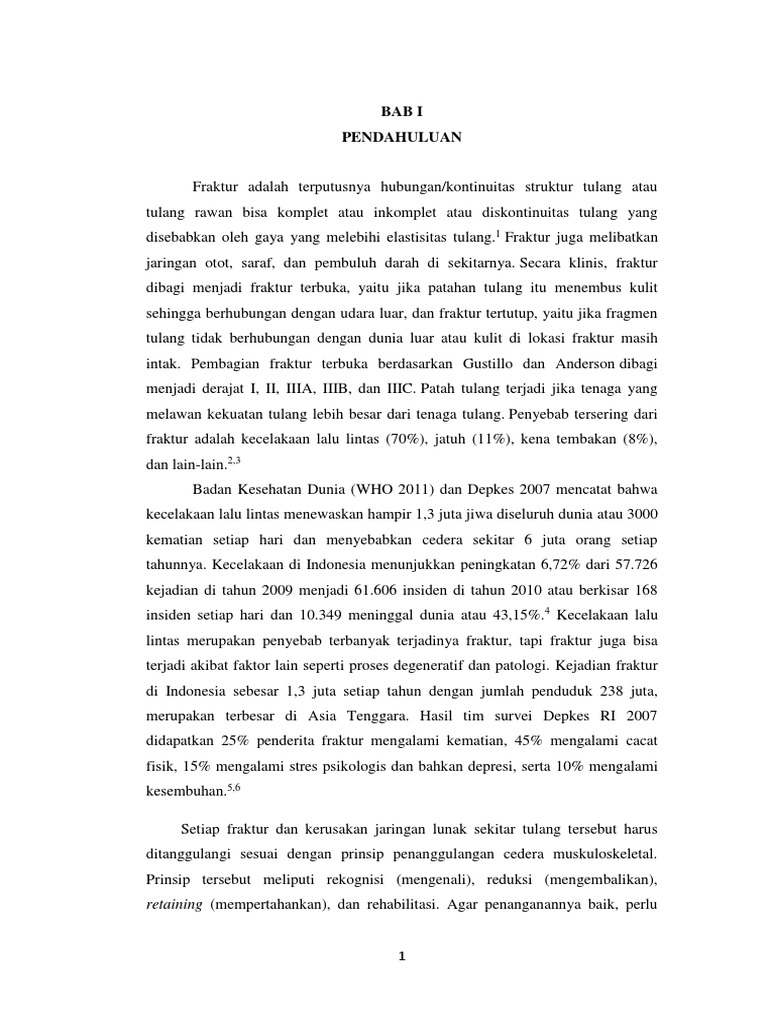 BAB I
PENDAHULUAN

Fraktur adalah terputusnya hubungan/kontinuitas struktur tulang atau tulang rawan bisa komplet atau inkomplet atau diskontinuitas tulang yang disebabkan oleh gaya yang melebihi elastisitas tulang.$^{1}$ Fraktur juga melibatkan jaringan otot, saraf, dan pembuluh darah di sekitarnya. Secara klinis, fraktur dibagi menjadi fraktur terbuka, yaitu jika patahan tulang itu menembus kulit sehingga berhubungan dengan udara luar, dan fraktur tertutup, yaitu jika fragmen tulang tidak berhubungan dengan dunia luar atau kulit di lokasi fraktur masih intak. Pembagian fraktur terbuka berdasarkan Gustillo dan Anderson dibagi menjadi derajat I, II, IIIA, IIIB, dan IIIC. Patah tulang terjadi jika tenaga yang melawan kekuatan tulang lebih besar dari tenaga tulang. Penyebab tersering dari fraktur adalah kecelakaan lalu lintas (70%), jatuh (11%), kena tembakan (8%), dan lain-lain.$^{2,3}$

Badan Kesehatan Dunia (WHO 2011) dan Depkes 2007 mencatat bahwa kecelakaan lalu lintas menewaskan hampir 1,3 juta jiwa diseluruh dunia atau 3000 kematian setiap hari dan menyebabkan cedera sekitar 6 juta orang setiap tahunnya. Kecelakaan di Indonesia menunjukkan peningkatan 6,72% dari 57.726 kejadian di tahun 2009 menjadi 61.606 insiden di tahun 2010 atau berkisar 168 insiden setiap hari dan 10.349 meninggal dunia atau 43,15%.$^{4}$ Kecelakaan lalu lintas merupakan penyebab terbanyak terjadinya fraktur, tapi fraktur juga bisa terjadi akibat faktor lain seperti proses degeneratif dan patologi. Kejadian fraktur di Indonesia sebesar 1,3 juta setiap tahun dengan jumlah penduduk 238 juta, merupakan terbesar di Asia Tenggara. Hasil tim survei Depkes RI 2007 didapatkan 25% penderita fraktur mengalami kematian, 45% mengalami cacat fisik, 15% mengalami stres psikologis dan bahkan depresi, serta 10% mengalami kesembuhan.$^{5,6}$

Setiap fraktur dan kerusakan jaringan lunak sekitar tulang tersebut harus ditanggulangi sesuai dengan prinsip penanggulangan cedera muskuloskeletal. Prinsip tersebut meliputi rekognisi (mengenali), reduksi (mengembalikan), retaining (mempertahankan), dan rehabilitasi. Agar penanganannya baik, perlu

1